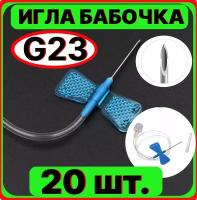 ИГЛА БАБОЧКА

G23

20 шт.